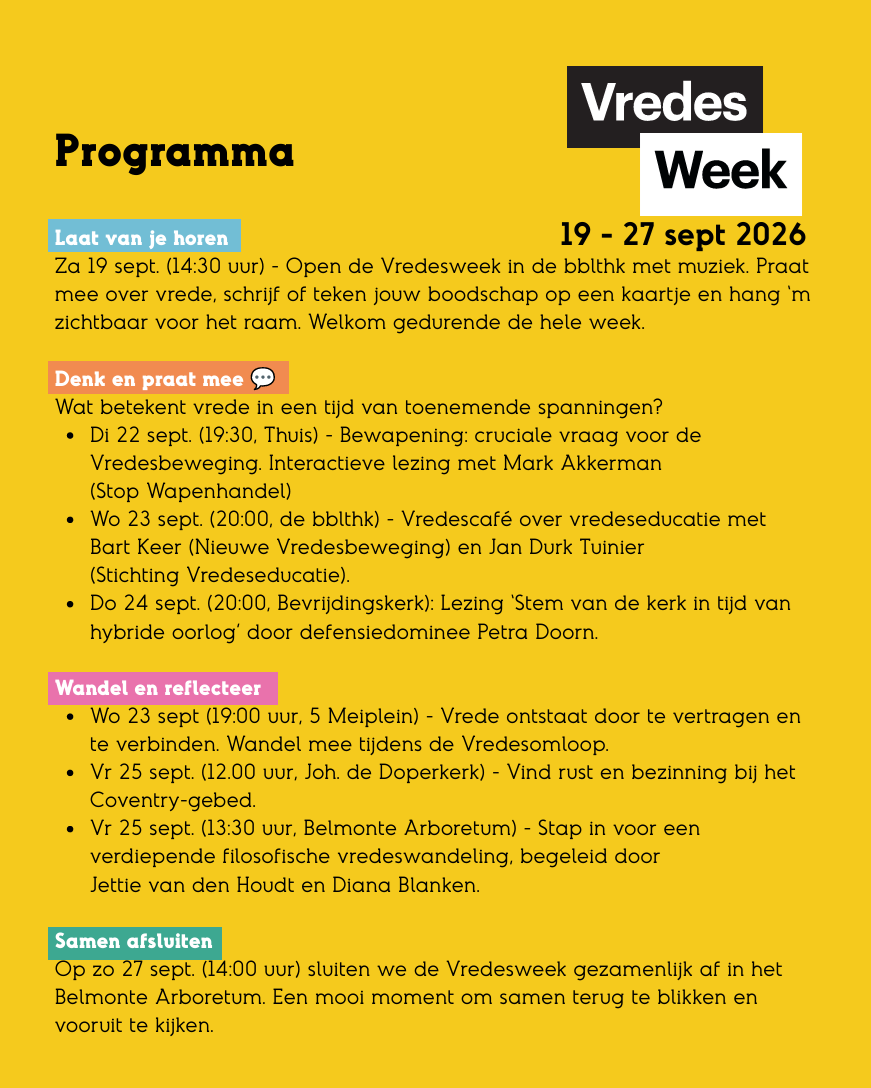 Programma

Vredes
Week

19 - 27 sept 2026

Laat van je horen

Za 19 sept. (14:30 uur) - Open de Vredesweek in de bblthk met muziek. Praat mee over vrede, schrijf of teken jouw boodschap op een kaartje en hang 'm zichtbaar voor het raam. Welkom gedurende de hele week.

Denk en praat mee 💬

Wat betekent vrede in een tijd van toenemende spanningen?
• Di 22 sept. (19:30, Thuis) - Bewapening: cruciale vraag voor de Vredesbeweging. Interactieve lezing met Mark Akkerman (Stop Wapenhandel)
• Wo 23 sept. (20:00, de bblthk) - Vredescafé over vredeseducatie met Bart Keer (Nieuwe Vredesbeweging) en Jan Durk Tuinier (Stichting Vredeseducatie).
• Do 24 sept. (20:00, Bevrijdingskerk): Lezing 'Stem van de kerk in tijd van hybride oorlog' door defensiedominee Petra Doorn.

Wandel en reflecteer

• Wo 23 sept (19:00 uur, 5 Meiplein) - Vrede ontstaat door te vertragen en te verbinden. Wandel mee tijdens de Vredesomloop.
• Vr 25 sept. (12.00 uur, Joh. de Doperkerk) - Vind rust en bezinning bij het Coventry-gebed.
• Vr 25 sept. (13:30 uur, Belmonte Arboretum) - Stap in voor een verdiepende filosofische vredeswandeling, begeleid door Jettie van den Houdt en Diana Blanken.

Samen afsluiten

Op zo 27 sept. (14:00 uur) sluiten we de Vredesweek gezamenlijk af in het Belmonte Arboretum. Een mooi moment om samen terug te blikken en vooruit te kijken.